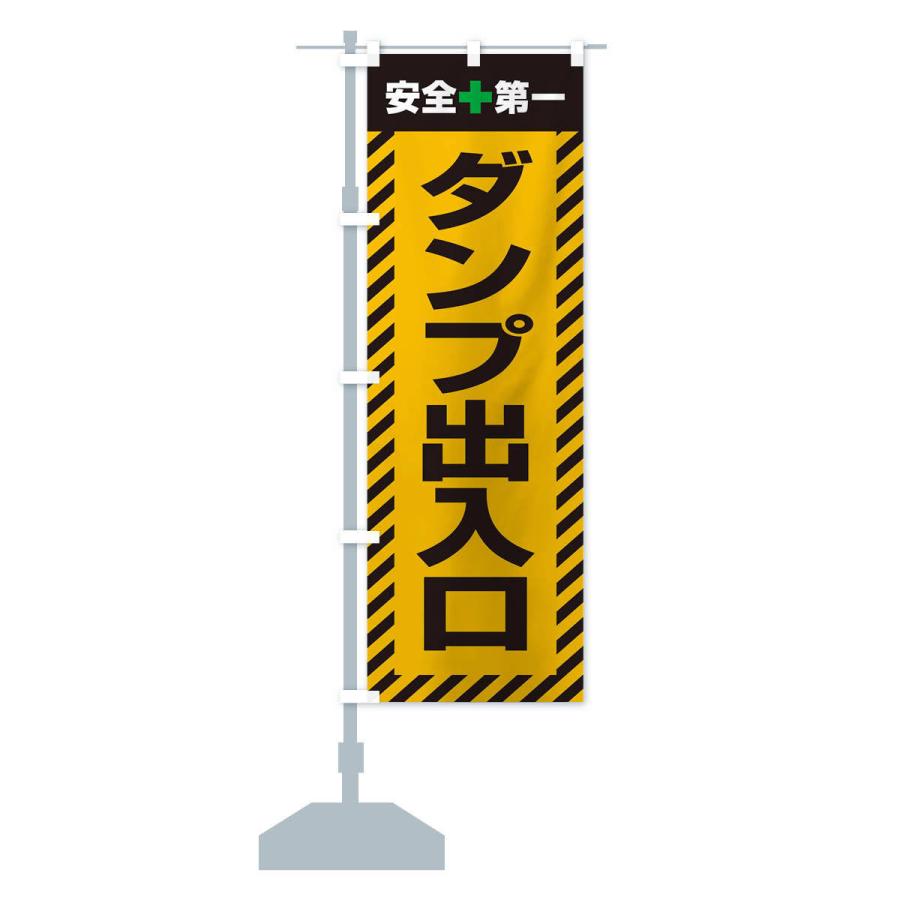 安全第一

ダンプ出入口